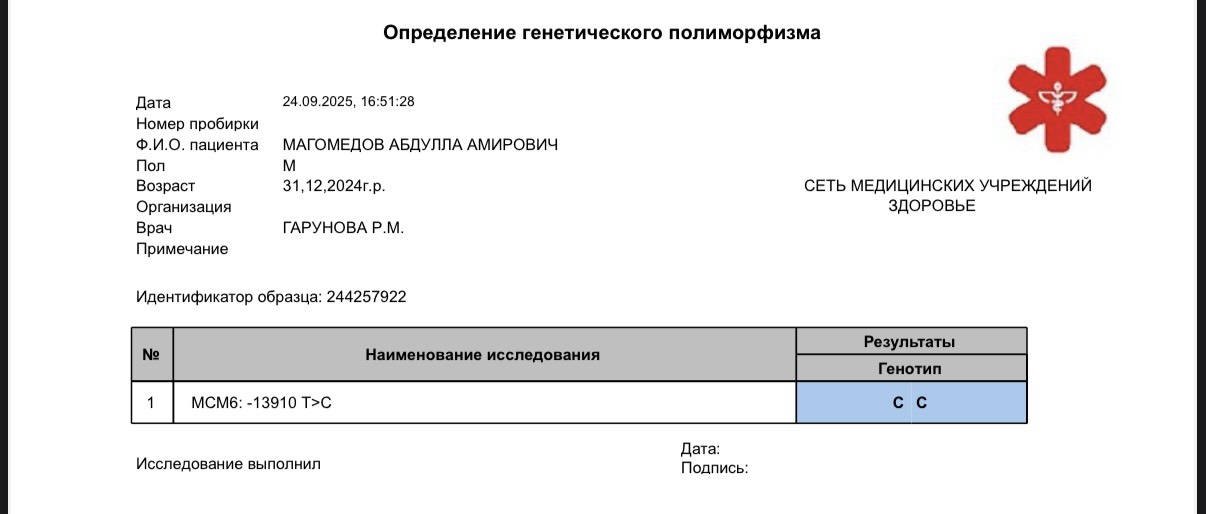 Определение генетического полиморфизма

Дата 24.09.2025, 16:51:28
Номер пробирки
Ф.И.О. пациента МАГОМЕДОВ АБДУЛЛА АМИРОВИЧ
Пол М
Возраст 31,12,2024г.р.
Организация
Врач ГАРУНОВА Р.М.
Примечание

СЕТЬ МЕДИЦИНСКИХ УЧРЕЖДЕНИЙ ЗДОРОВЬЕ

Идентификатор образца: 244257922

| № | Наименование исследования | Результаты Генотип |
|---|---|---|
| 1 | MCM6: -13910 T>C | C C |

Исследование выполнил

Дата:
Подпись: